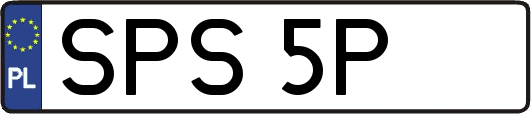 PL
SPS 5P